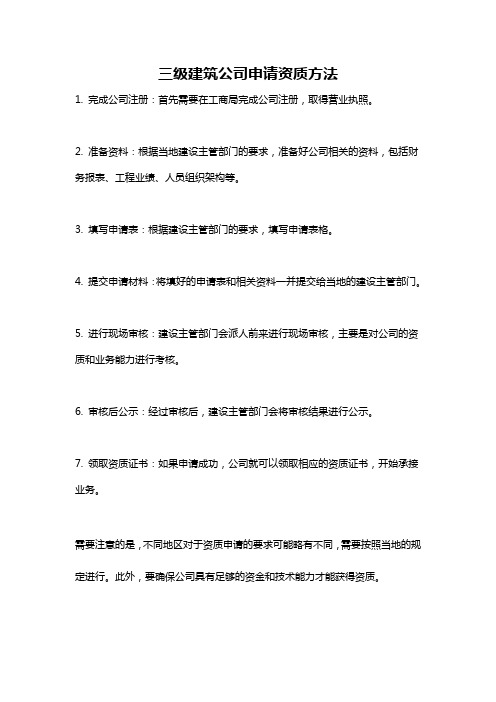 三级建筑公司申请资质方法

1. 完成公司注册：首先需要在工商局完成公司注册，取得营业执照。

2. 准备资料：根据当地建设主管部门的要求，准备好公司相关的资料，包括财务报表、工程业绩、人员组织架构等。

3. 填写申请表：根据建设主管部门的要求，填写申请表格。

4. 提交申请材料：将填好的申请表和相关资料一并提交给当地的建设主管部门。

5. 进行现场审核：建设主管部门会派人前来进行现场审核，主要是对公司的资质和业务能力进行考核。

6. 审核后公示：经过审核后，建设主管部门会将审核结果进行公示。

7. 领取资质证书：如果申请成功，公司就可以领取相应的资质证书，开始承接业务。

需要注意的是，不同地区对于资质申请的要求可能略有不同，需要按照当地的规定进行。此外，要确保公司具有足够的资金和技术能力才能获得资质。